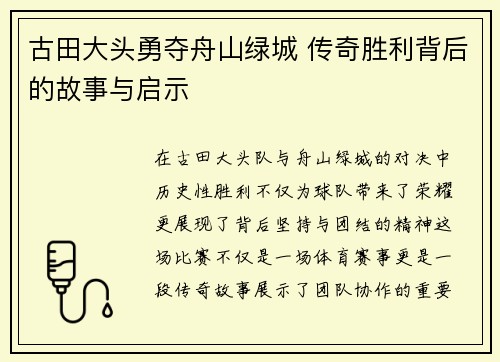 古田大头勇夺舟山绿城 传奇胜利背后的故事与启示

在古田大头队与舟山绿城的对决中历史性胜利不仅为球队带来了荣耀更展现了背后坚持与团结的精神这场比赛不仅是一场体育赛事更是一段传奇故事展示了团队协作的重要